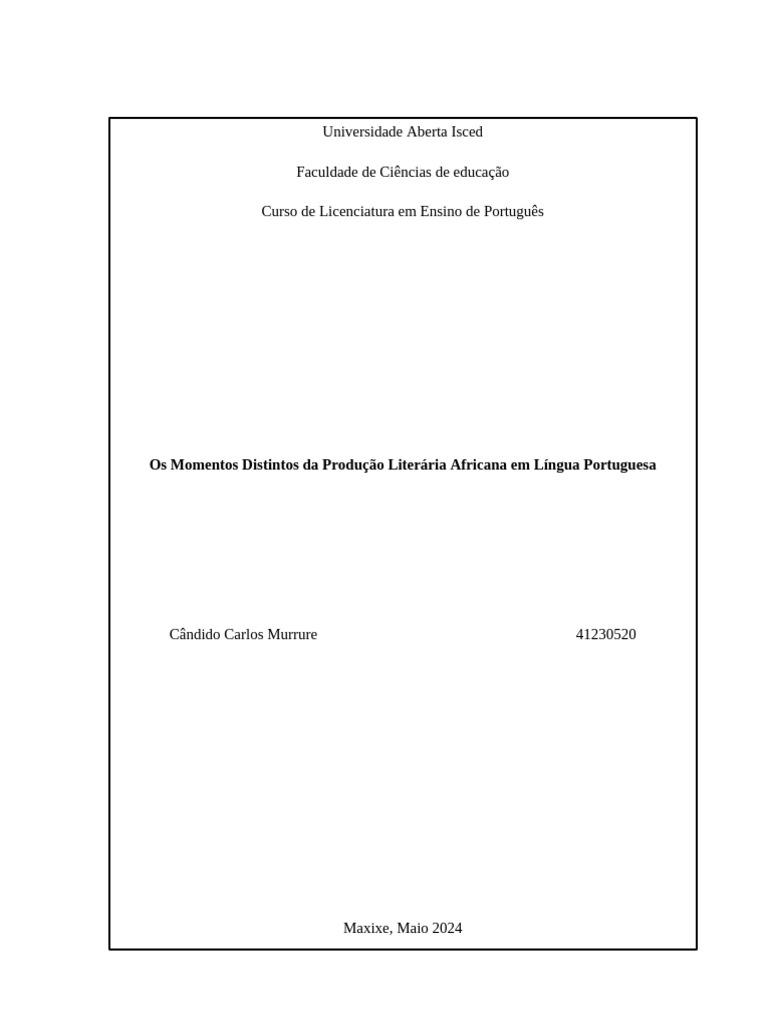 Universidade Aberta Isced

Faculdade de Ciências de educação

Curso de Licenciatura em Ensino de Português

Os Momentos Distintos da Produção Literária Africana em Língua Portuguesa

Cândido Carlos Murrure 41230520

Maxixe, Maio 2024